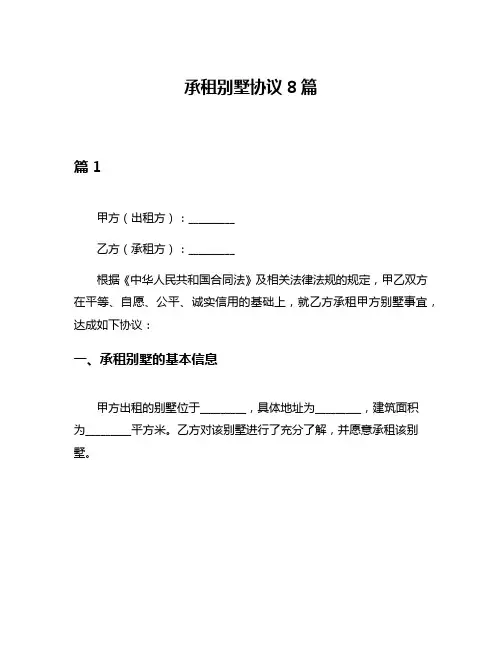 承租别墅协议 8 篇

篇 1

甲方（出租方）：________

乙方（承租方）：________

根据《中华人民共和国合同法》及相关法律法规的规定，甲乙双方在平等、自愿、公平、诚实信用的基础上，就乙方承租甲方别墅事宜，达成如下协议：

一、承租别墅的基本信息

甲方出租的别墅位于________，具体地址为________，建筑面积为________平方米。乙方对该别墅进行了充分了解，并愿意承租该别墅。